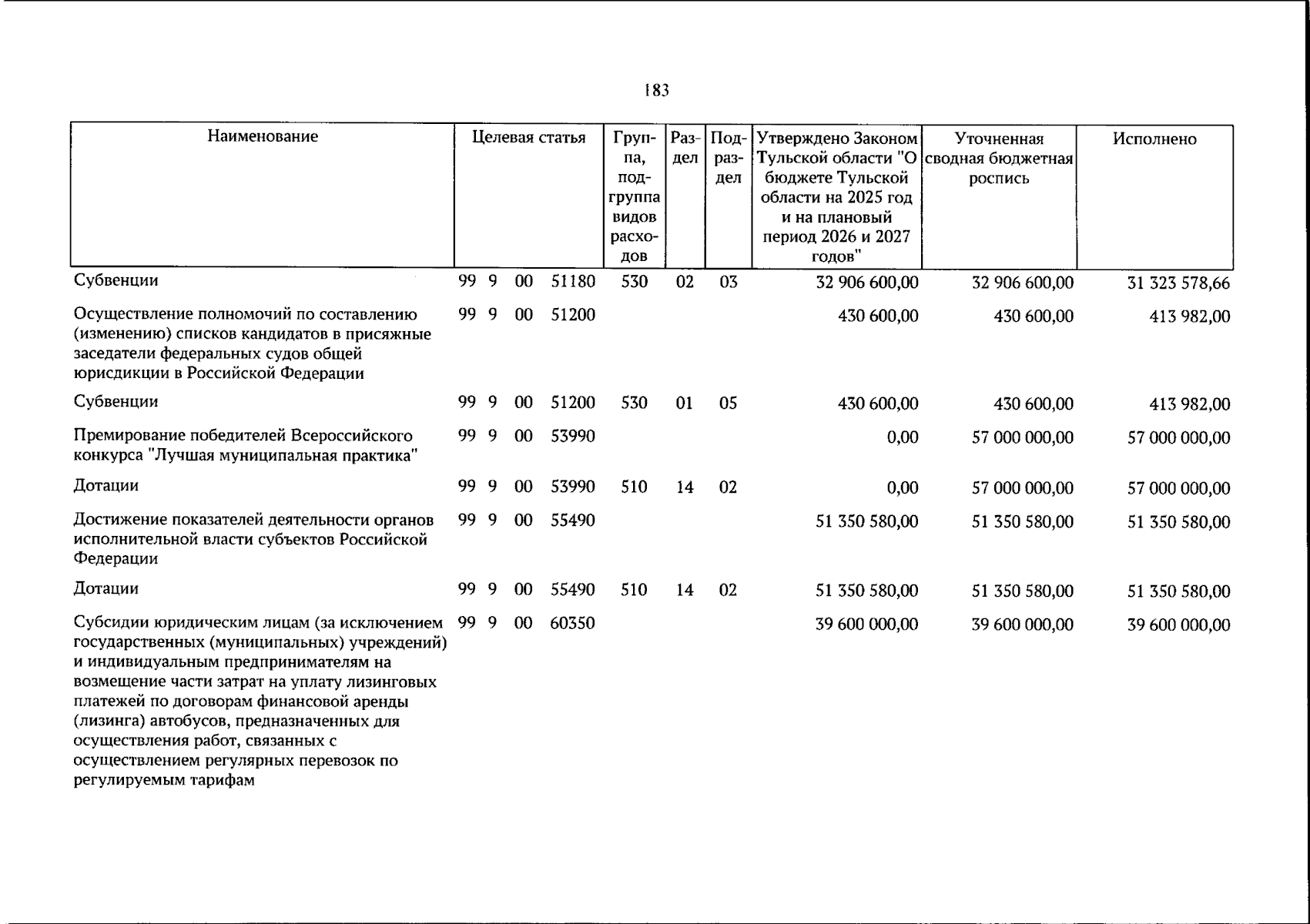 183

| Наименование | Целевая статья | Группа, подгруппа видов расходов | Раздел | Подраздел | Утверждено Законом Тульской области "О бюджете Тульской области на 2025 год и на плановый период 2026 и 2027 годов" | Уточненная сводная бюджетная роспись | Исполнено |
|---|---|---|---|---|---|---|---|
| Субвенции | 99 9 00 51180 | 530 | 02 | 03 | 32 906 600,00 | 32 906 600,00 | 31 323 578,66 |
| Осуществление полномочий по составлению (изменению) списков кандидатов в присяжные заседатели федеральных судов общей юрисдикции в Российской Федерации | 99 9 00 51200 | | | | 430 600,00 | 430 600,00 | 413 982,00 |
| Субвенции | 99 9 00 51200 | 530 | 01 | 05 | 430 600,00 | 430 600,00 | 413 982,00 |
| Премирование победителей Всероссийского конкурса "Лучшая муниципальная практика" | 99 9 00 53990 | | | | 0,00 | 57 000 000,00 | 57 000 000,00 |
| Дотации | 99 9 00 53990 | 510 | 14 | 02 | 0,00 | 57 000 000,00 | 57 000 000,00 |
| Достижение показателей деятельности органов исполнительной власти субъектов Российской Федерации | 99 9 00 55490 | | | | 51 350 580,00 | 51 350 580,00 | 51 350 580,00 |
| Дотации | 99 9 00 55490 | 510 | 14 | 02 | 51 350 580,00 | 51 350 580,00 | 51 350 580,00 |
| Субсидии юридическим лицам (за исключением государственных (муниципальных) учреждений) и индивидуальным предпринимателям на возмещение части затрат на уплату лизинговых платежей по договорам финансовой аренды (лизинга) автобусов, предназначенных для осуществления работ, связанных с осуществлением регулярных перевозок по регулируемым тарифам | 99 9 00 60350 | | | | 39 600 000,00 | 39 600 000,00 | 39 600 000,00 |